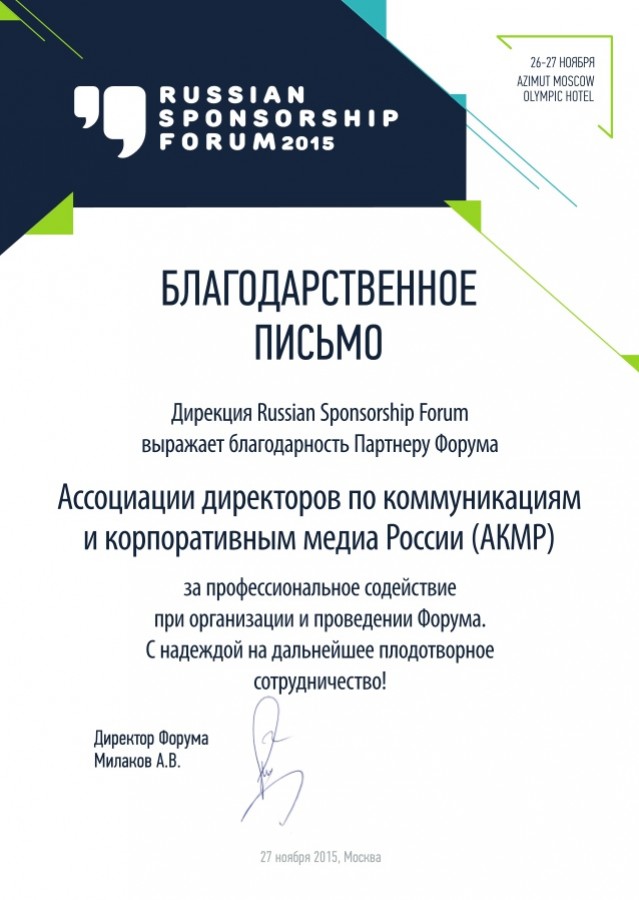 RUSSIAN SPONSORSHIP FORUM 2015

26-27 НОЯБРЯ
AZIMUT MOSCOW
OLYMPIC HOTEL

БЛАГОДАРСТВЕННОЕ ПИСЬМО

Дирекция Russian Sponsorship Forum выражает благодарность Партнеру Форума

Ассоциации директоров по коммуникациям и корпоративным медиа России (АКМР)

за профессиональное содействие при организации и проведении Форума. С надеждой на дальнейшее плодотворное сотрудничество!

Директор Форума
Милаков А.В.

27 ноября 2015, Москва